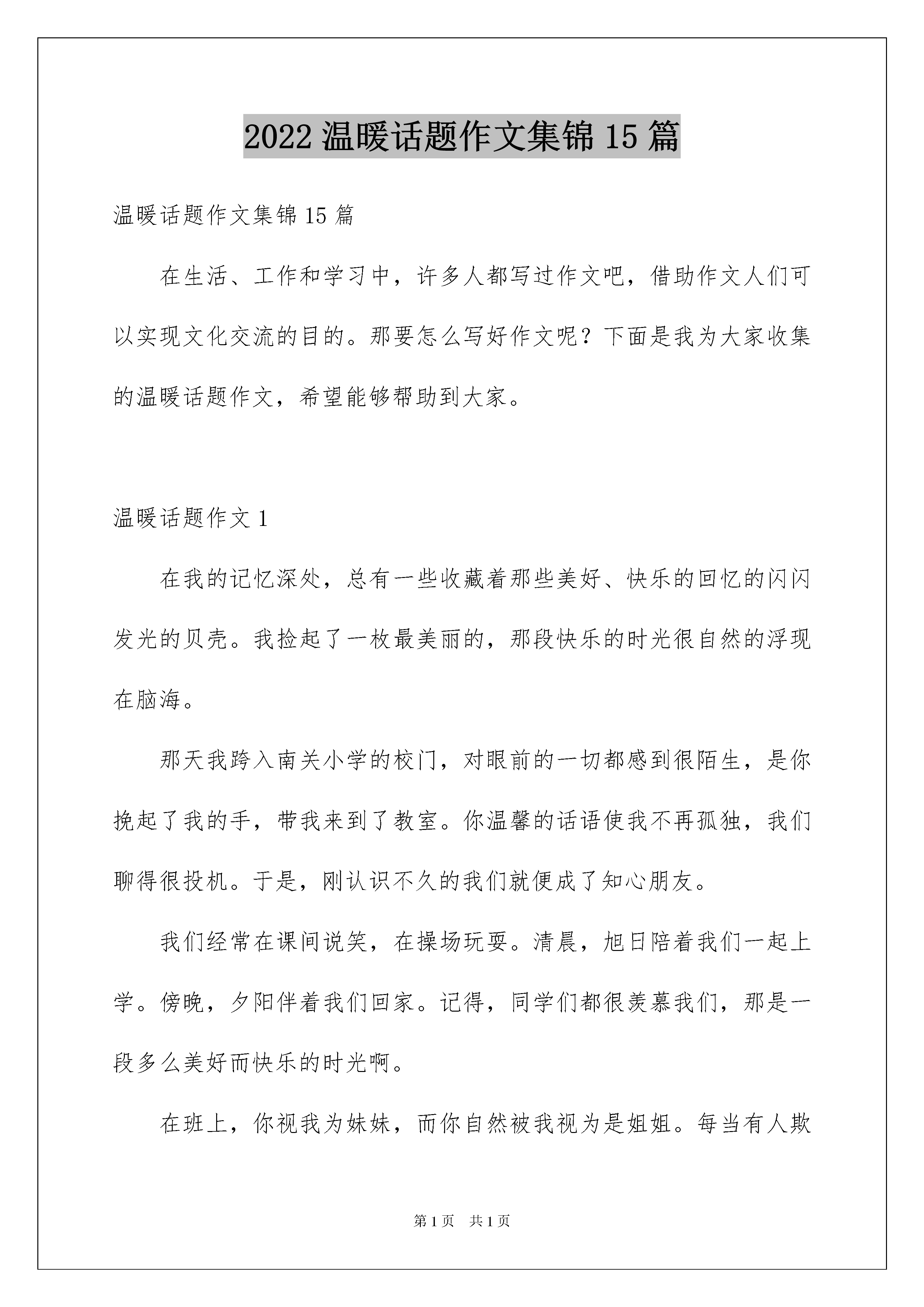 2022 温暖话题作文集锦 15 篇

温暖话题作文集锦 15 篇

在生活、工作和学习中，许多人都写过作文吧，借助作文人们可以实现文化交流的目的。那要怎么写好作文呢？下面是我为大家收集的温暖话题作文，希望能够帮助到大家。

温暖话题作文 1

在我的记忆深处，总有一些收藏着那些美好、快乐的回忆的闪闪发光的贝壳。我捡起了一枚最美丽的，那段快乐的时光很自然的浮现在脑海。

那天我跨入南关小学的校门，对眼前的一切都感到很陌生，是你挽起了我的手，带我来到了教室。你温馨的话语使我不再孤独，我们聊得很投机。于是，刚认识不久的我们就便成了知心朋友。

我们经常在课间说笑，在操场玩耍。清晨，旭日陪着我们一起上学。傍晚，夕阳伴着我们回家。记得，同学们都很羡慕我们，那是一段多么美好而快乐的时光啊。

在班上，你视我为妹妹，而你自然被我视为是姐姐。每当有人欺

第 1 页　共 1 页